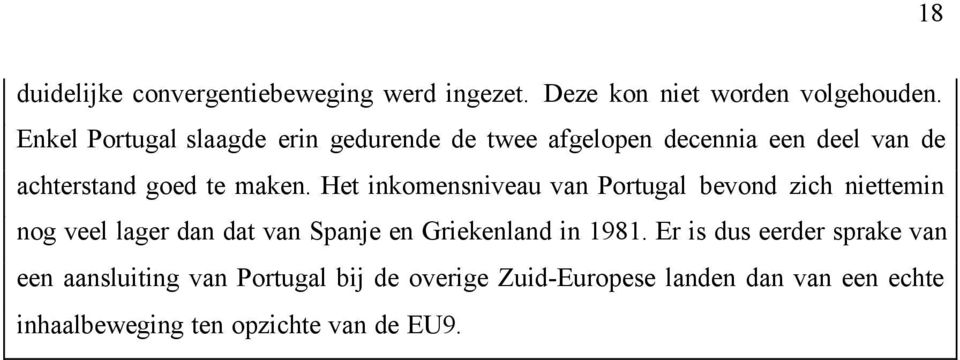 18

duidelijke convergentiebeweging werd ingezet. Deze kon niet worden volgehouden. Enkel Portugal slaagde erin gedurende de twee afgelopen decennia een deel van de achterstand goed te maken. Het inkomensniveau van Portugal bevond zich niettemin nog veel lager dan dat van Spanje en Griekenland in 1981. Er is dus eerder sprake van een aansluiting van Portugal bij de overige Zuid-Europese landen dan van een echte inhaalbeweging ten opzichte van de EU9.